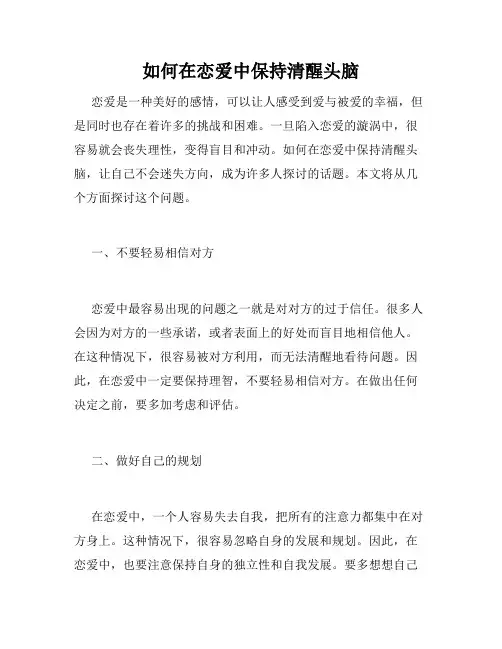 如何在恋爱中保持清醒头脑

恋爱是一种美好的感情，可以让人感受到爱与被爱的幸福，但是同时也存在着许多的挑战和困难。一旦陷入恋爱的漩涡中，很容易就会丧失理性，变得盲目和冲动。如何在恋爱中保持清醒头脑，让自己不会迷失方向，成为许多人探讨的话题。本文将从几个方面探讨这个问题。

一、不要轻易相信对方

恋爱中最容易出现的问题之一就是对对方的过于信任。很多人会因为对方的一些承诺，或者表面上的好处而盲目地相信他人。在这种情况下，很容易被对方利用，而无法清醒地看待问题。因此，在恋爱中一定要保持理智，不要轻易相信对方。在做出任何决定之前，要多加考虑和评估。

二、做好自己的规划

在恋爱中，一个人容易失去自我，把所有的注意力都集中在对方身上。这种情况下，很容易忽略自身的发展和规划。因此，在恋爱中，也要注意保持自身的独立性和自我发展。要多想想自己